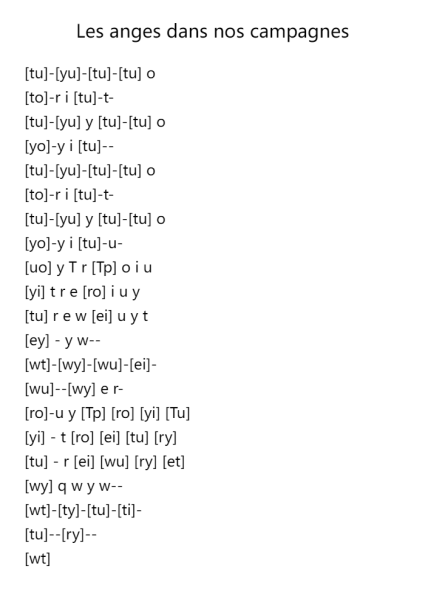 Les anges dans nos campagnes

[tu]-[yu]-[tu]-[tu] o
[to]-r i [tu]-t-
[tu]-[yu] y [tu]-[tu] o
[yo]-y i [tu]--
[tu]-[yu]-[tu]-[tu] o
[to]-r i [tu]-t-
[tu]-[yu] y [tu]-[tu] o
[yo]-y i [tu]-u-
[uo] y T r [Tp] o i u
[yi] t r e [ro] i u y
[tu] r e w [ei] u y t
[ey] - y w--
[wt]-[wy]-[wu]-[ei]-
[wu]--[wy] e r-
[ro]-u y [Tp] [ro] [yi] [Tu]
[yi] - t [ro] [ei] [tu] [ry]
[tu] - r [ei] [wu] [ry] [et]
[wy] q w y w--
[wt]-[ty]-[tu]-[ti]-
[tu]--[ry]--
[wt]